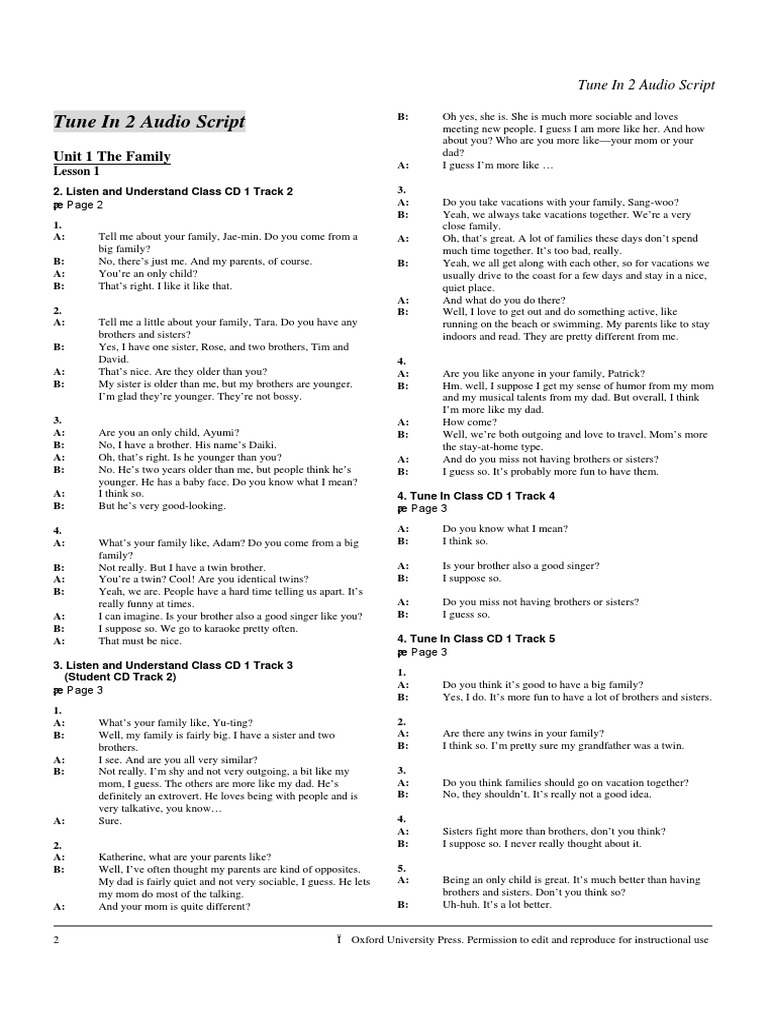 Tune In 2 Audio Script

Tune In 2 Audio Script

Unit 1 The Family
Lesson 1

2. Listen and Understand Class CD 1 Track 2
æ Page 2

1.
A: Tell me about your family, Jae-min. Do you come from a big family?
B: No, there's just me. And my parents, of course.
A: You're an only child?
B: That's right. I like it like that.

2.
A: Tell me a little about your family, Tara. Do you have any brothers and sisters?
B: Yes, I have one sister, Rose, and two brothers, Tim and David.
A: That's nice. Are they older than you?
B: My sister is older than me, but my brothers are younger. I'm glad they're younger. They're not bossy.

3.
A: Are you an only child, Ayumi?
B: No, I have a brother. His name's Daiki.
A: Oh, that's right. Is he younger than you?
B: No. He's two years older than me, but people think he's younger. He has a baby face. Do you know what I mean?
A: I think so.
B: But he's very good-looking.

4.
A: What's your family like, Adam? Do you come from a big family?
B: Not really. But I have a twin brother.
A: You're a twin? Cool! Are you identical twins?
B: Yeah, we are. People have a hard time telling us apart. It's really funny at times.
A: I can imagine. Is your brother also a good singer like you?
B: I suppose so. We go to karaoke pretty often.
A: That must be nice.

3. Listen and Understand Class CD 1 Track 3 (Student CD Track 2)
æ Page 3

1.
A: What's your family like, Yu-ting?
B: Well, my family is fairly big. I have a sister and two brothers.
A: I see. And are you all very similar?
B: Not really. I'm shy and not very outgoing, a bit like my mom, I guess. The others are more like my dad. He's definitely an extrovert. He loves being with people and is very talkative, you know…
A: Sure.

2.
A: Katherine, what are your parents like?
B: Well, I've often thought my parents are kind of opposites. My dad is fairly quiet and not very sociable, I guess. He lets my mom do most of the talking.
A: And your mom is quite different?
B: Oh yes, she is. She is much more sociable and loves meeting new people. I guess I am more like her. And how about you? Who are you more like—your mom or your dad?
A: I guess I'm more like …

3.
A: Do you take vacations with your family, Sang-woo?
B: Yeah, we always take vacations together. We're a very close family.
A: Oh, that's great. A lot of families these days don't spend much time together. It's too bad, really.
B: Yeah, we all get along with each other, so for vacations we usually drive to the coast for a few days and stay in a nice, quiet place.
A: And what do you do there?
B: Well, I love to get out and do something active, like running on the beach or swimming. My parents like to stay indoors and read. They are pretty different from me.

4.
A: Are you like anyone in your family, Patrick?
B: Hm. well, I suppose I get my sense of humor from my mom and my musical talents from my dad. But overall, I think I'm more like my dad.
A: How come?
B: Well, we're both outgoing and love to travel. Mom's more the stay-at-home type.
A: And do you miss not having brothers or sisters?
B: I guess so. It's probably more fun to have them.

4. Tune In Class CD 1 Track 4
æ Page 3

A: Do you know what I mean?
B: I think so.

A: Is your brother also a good singer?
B: I suppose so.

A: Do you miss not having brothers or sisters?
B: I guess so.

4. Tune In Class CD 1 Track 5
æ Page 3

1.
A: Do you think it's good to have a big family?
B: Yes, I do. It's more fun to have a lot of brothers and sisters.

2.
A: Are there any twins in your family?
B: I think so. I'm pretty sure my grandfather was a twin.

3.
A: Do you think families should go on vacation together?
B: No, they shouldn't. It's really not a good idea.

4.
A: Sisters fight more than brothers, don't you think?
B: I suppose so. I never really thought about it.

5.
A: Being an only child is great. It's much better than having brothers and sisters. Don't you think so?
B: Uh-huh. It's a lot better.

2 Ï Oxford University Press. Permission to edit and reproduce for instructional use